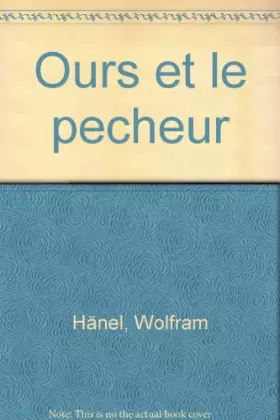 Ours et le pecheur

Hänel, Wolfram

Note: This is no the actual book cover